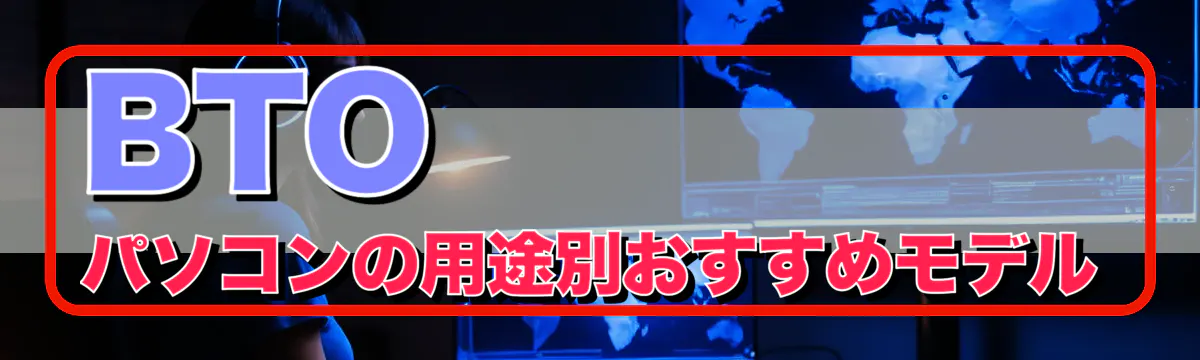 BTO
パソコンの用途別おすすめモデル